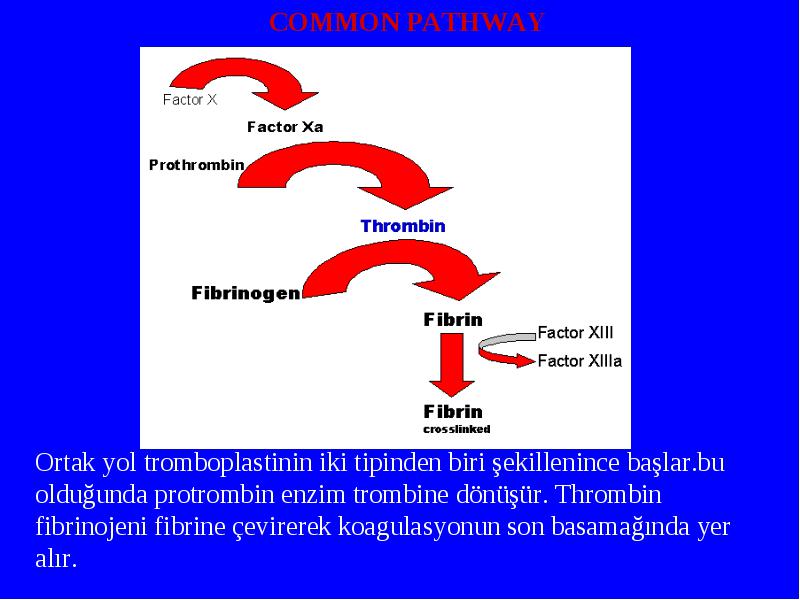 COMMON PATHWAY

Factor X

Factor Xa

Prothrombin

Thrombin

Fibrinogen

Fibrin

Factor XIII

Factor XIIIa

Fibrin
crosslinked

Ortak yol tromboplastinin iki tipinden biri şekillenince başlar.bu olduğunda protrombin enzim trombine dönüşür. Thrombin fibrinojeni fibrine çevirerek koagulasyonun son basamağında yer alır.